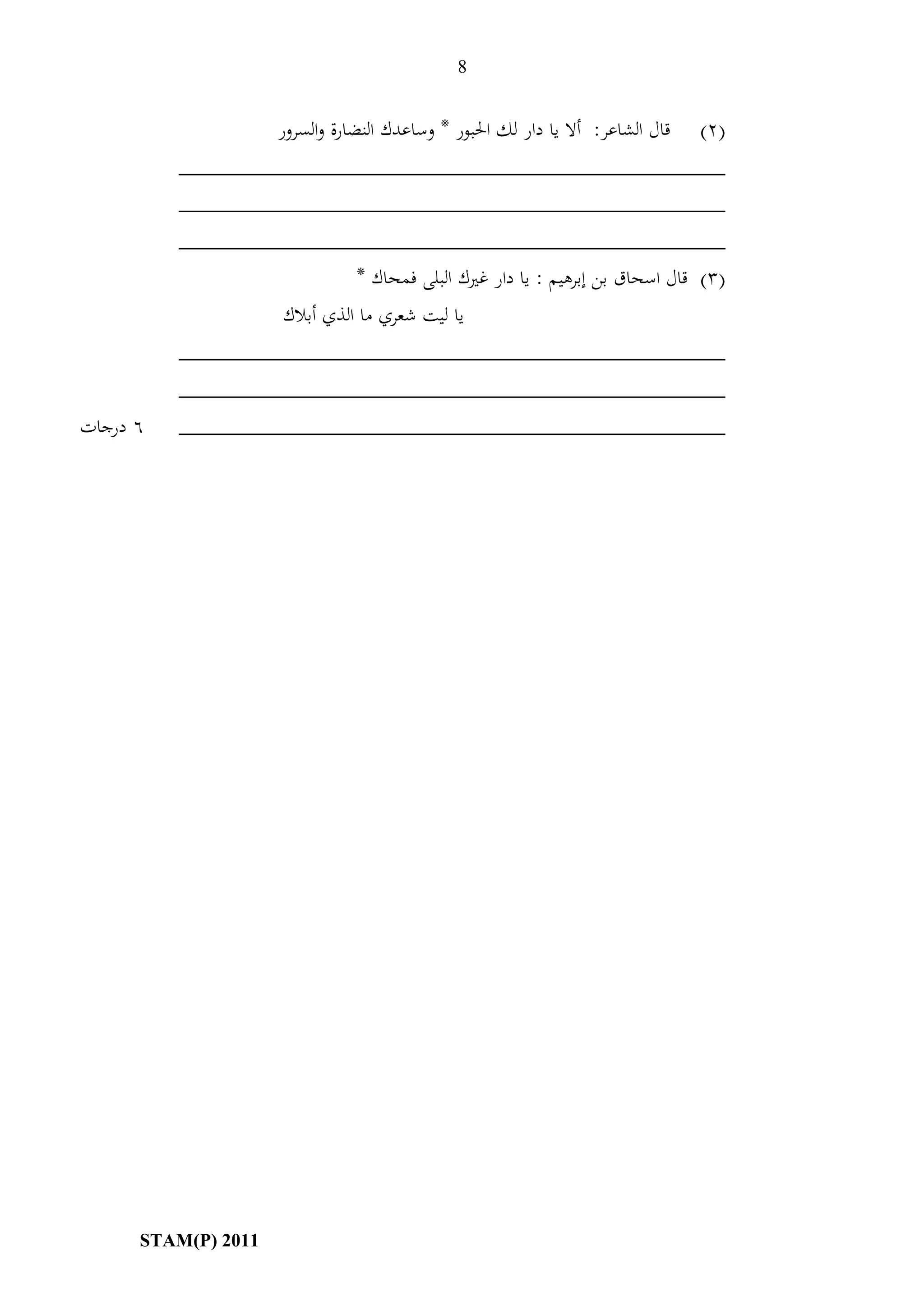 8

(٢) قال الشاعر: ألا يا دار لك الحبور * وساعدك النضارة والسرور

(٣) قال اسحاق بن إبرهيم : يا دار غيرك البلى فمحاك *
يا ليت شعري ما الذي أبلاك

٦ درجات

STAM(P) 2011